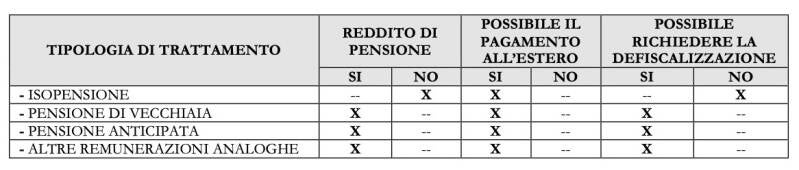 | TIPOLOGIA DI TRATTAMENTO | REDDITO DI PENSIONE SI | REDDITO DI PENSIONE NO | POSSIBILE IL PAGAMENTO ALL'ESTERO SI | POSSIBILE IL PAGAMENTO ALL'ESTERO NO | POSSIBILE RICHIEDERE LA DEFISCALIZZAZIONE SI | POSSIBILE RICHIEDERE LA DEFISCALIZZAZIONE NO |
|---|---|---|---|---|---|---|
| - ISOPENSIONE | -- | X | X | -- | -- | X |
| - PENSIONE DI VECCHIAIA | X | -- | X | -- | X | -- |
| - PENSIONE ANTICIPATA | X | -- | X | -- | X | -- |
| - ALTRE REMUNERAZIONI ANALOGHE | X | -- | X | -- | X | -- |